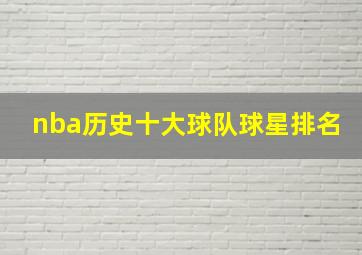 nba历史十大球队球星排名